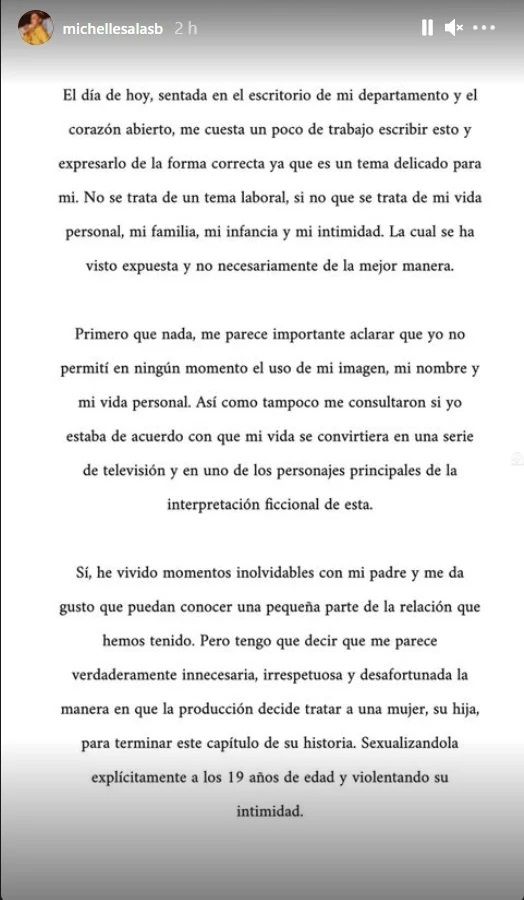 michellesalasb 2 h

El día de hoy, sentada en el escritorio de mi departamento y el corazón abierto, me cuesta un poco de trabajo escribir esto y expresarlo de la forma correcta ya que es un tema delicado para mi. No se trata de un tema laboral, si no que se trata de mi vida personal, mi familia, mi infancia y mi intimidad. La cual se ha visto expuesta y no necesariamente de la mejor manera.

Primero que nada, me parece importante aclarar que yo no permití en ningún momento el uso de mi imagen, mi nombre y mi vida personal. Así como tampoco me consultaron si yo estaba de acuerdo con que mi vida se convirtiera en una serie de televisión y en uno de los personajes principales de la interpretación ficcional de esta.

Sí, he vivido momentos inolvidables con mi padre y me da gusto que puedan conocer una pequeña parte de la relación que hemos tenido. Pero tengo que decir que me parece verdaderamente innecesaria, irrespetuosa y desafortunada la manera en que la producción decide tratar a una mujer, su hija, para terminar este capítulo de su historia. Sexualizandola explícitamente a los 19 años de edad y violentando su intimidad.